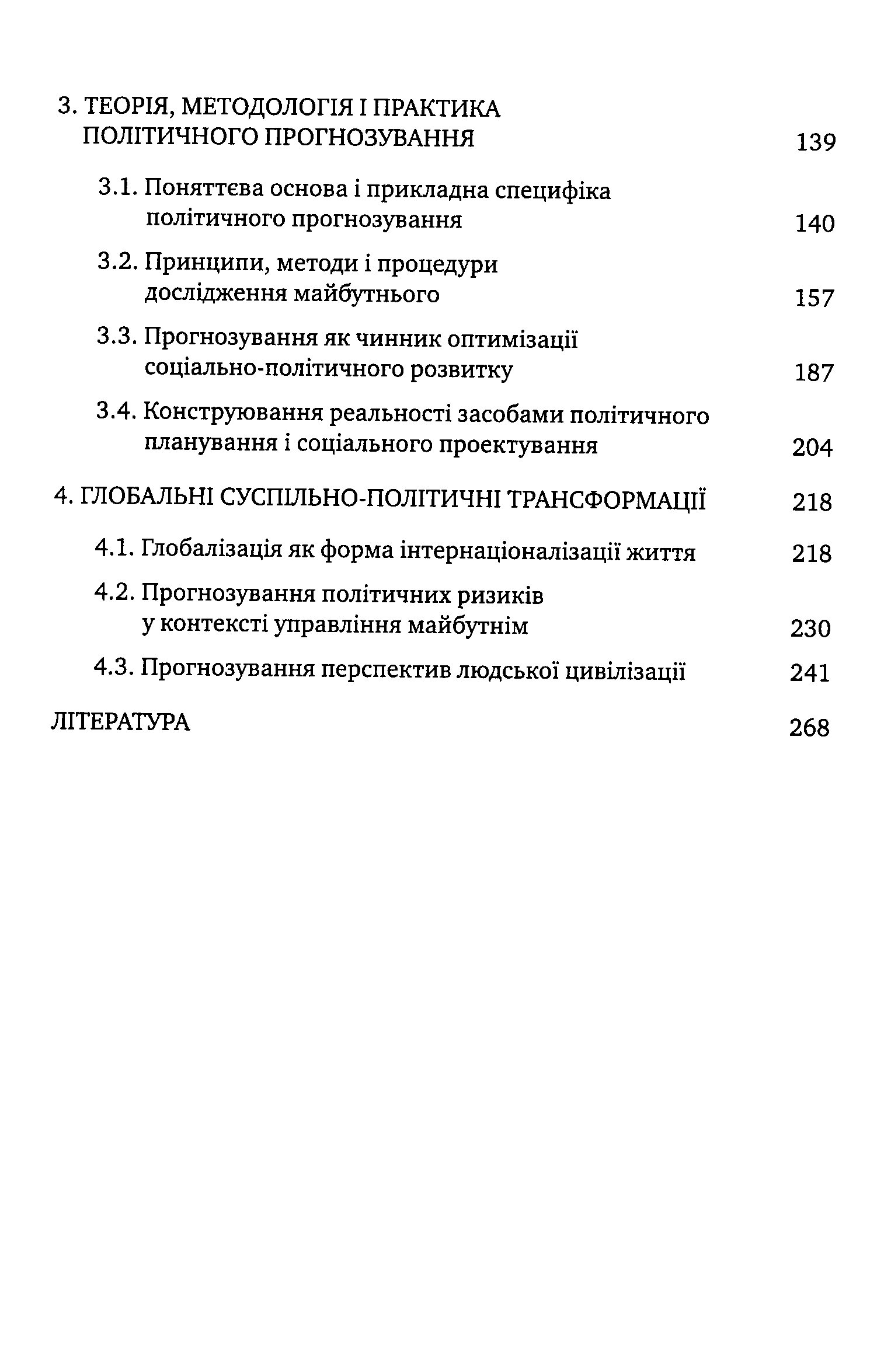 3. ТЕОРІЯ, МЕТОДОЛОГІЯ І ПРАКТИКА ПОЛІТИЧНОГО ПРОГНОЗУВАННЯ 139

3.1. Поняттєва основа і прикладна специфіка політичного прогнозування 140

3.2. Принципи, методи і процедури дослідження майбутнього 157

3.3. Прогнозування як чинник оптимізації соціально-політичного розвитку 187

3.4. Конструювання реальності засобами політичного планування і соціального проектування 204

4. ГЛОБАЛЬНІ СУСПІЛЬНО-ПОЛІТИЧНІ ТРАНСФОРМАЦІЇ 218

4.1. Глобалізація як форма інтернаціоналізації життя 218

4.2. Прогнозування політичних ризиків у контексті управління майбутнім 230

4.3. Прогнозування перспектив людської цивілізації 241

ЛІТЕРАТУРА 268